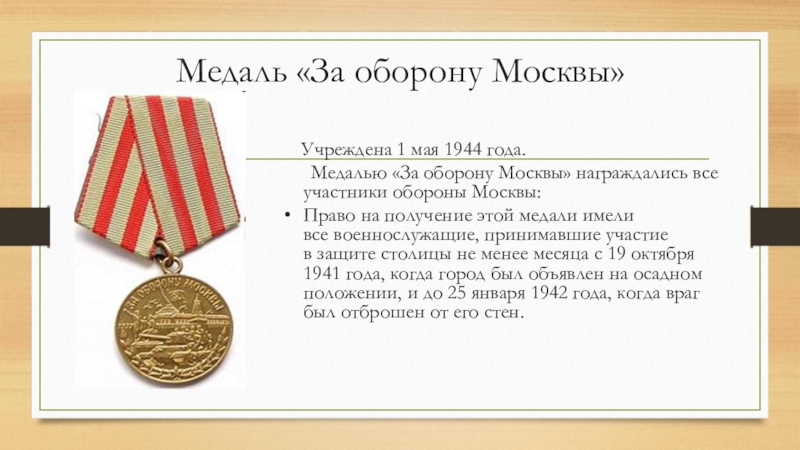 Медаль «За оборону Москвы»

Учреждена 1 мая 1944 года.

Медалью «За оборону Москвы» награждались все участники обороны Москвы:

• Право на получение этой медали имели все военнослужащие, принимавшие участие в защите столицы не менее месяца с 19 октября 1941 года, когда город был объявлен на осадном положении, и до 25 января 1942 года, когда враг был отброшен от его стен.